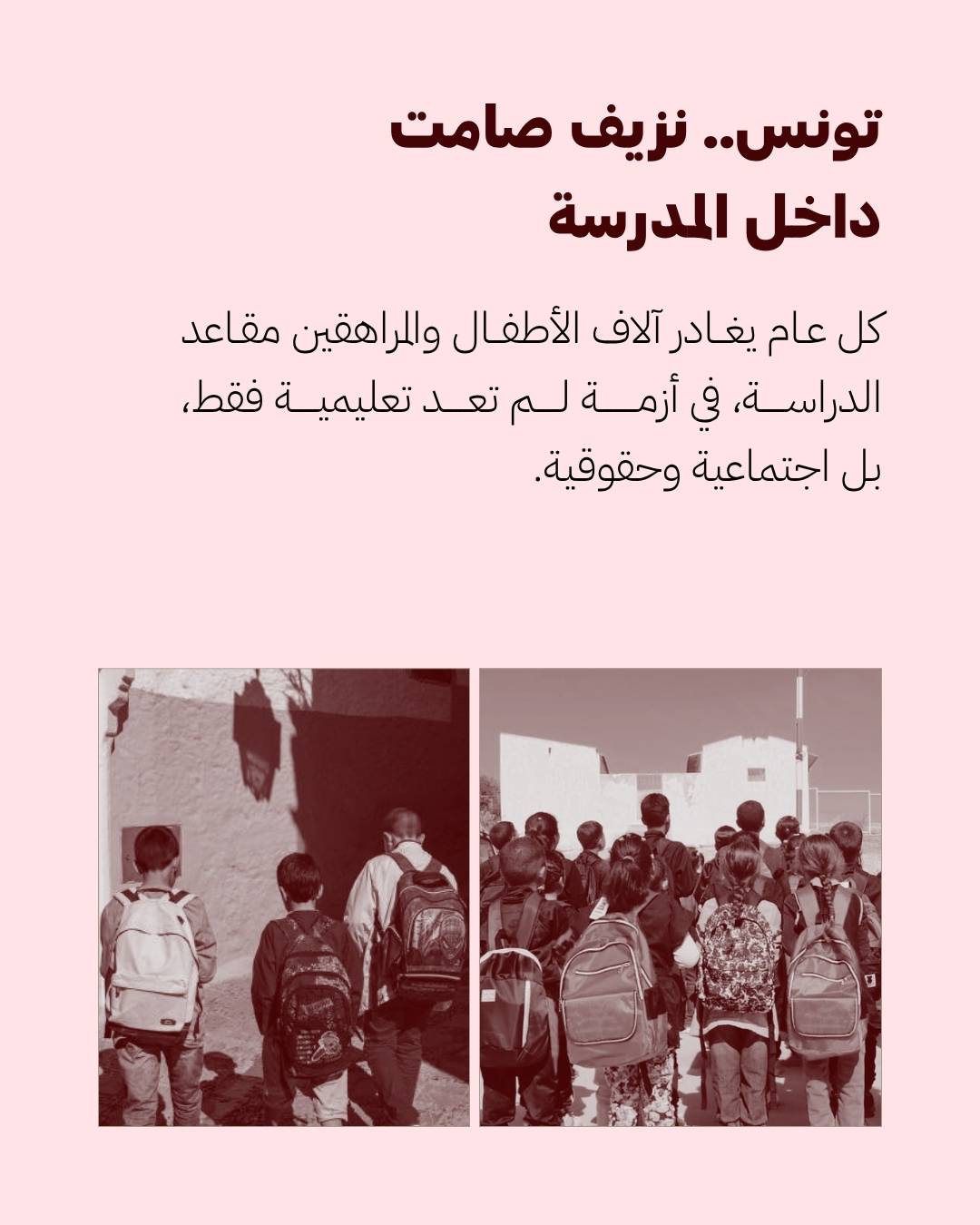 تونس.. نزيف صامت داخل المدرسة

كل عام يغادر آلاف الأطفال والمراهقين مقاعد الدراسة، في أزمة لم تعد تعليمية فقط، بل اجتماعية وحقوقية.